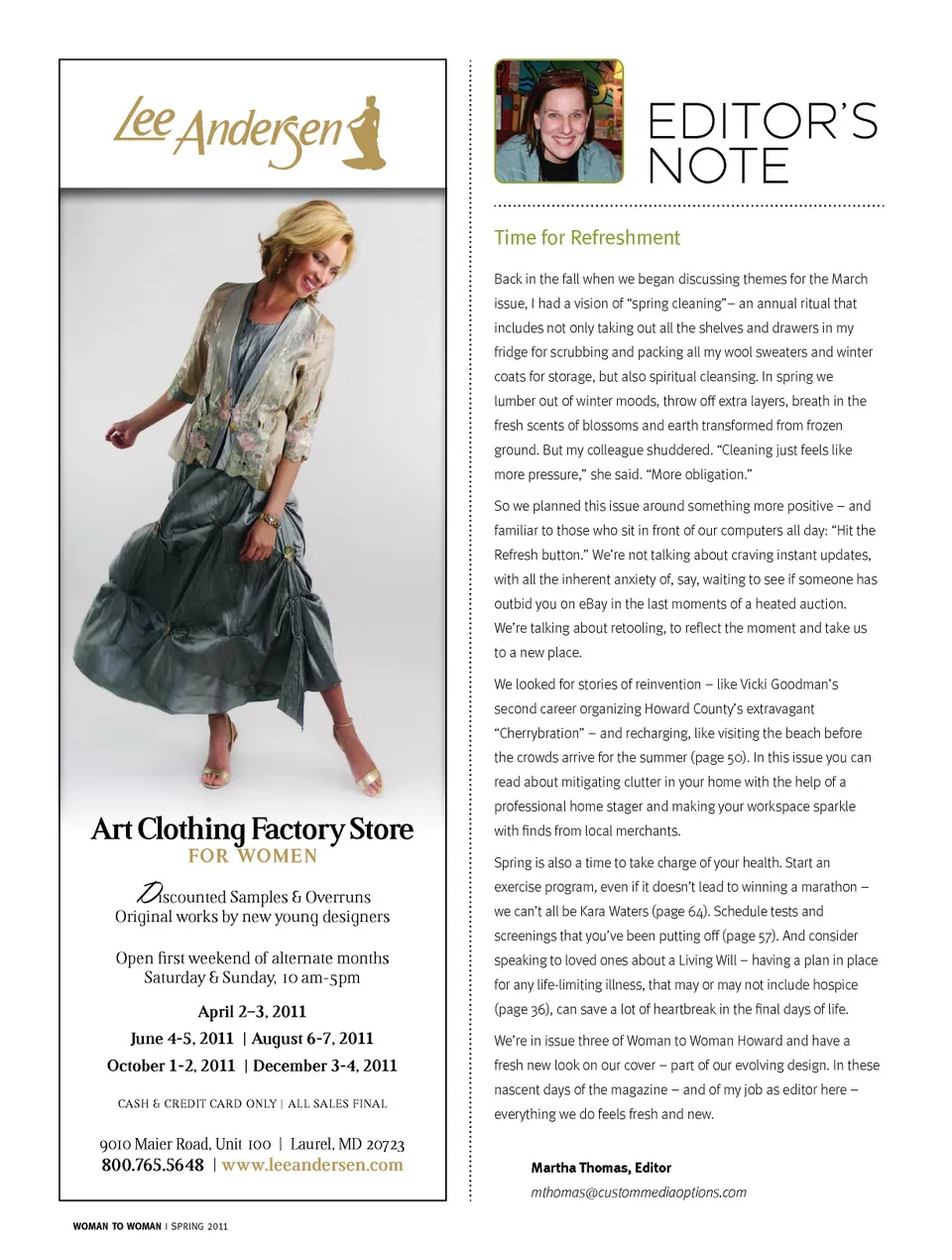 Lee Andersen

Art Clothing Factory Store
FOR WOMEN

Discounted Samples & Overruns
Original works by new young designers

Open first weekend of alternate months
Saturday & Sunday, 10 am-5pm

April 2–3, 2011
June 4-5, 2011 | August 6-7, 2011
October 1-2, 2011 | December 3-4, 2011

CASH & CREDIT CARD ONLY | ALL SALES FINAL

9010 Maier Road, Unit 100 | Laurel, MD 20723
800.765.5648 | www.leeandersen.com

EDITOR'S NOTE

Time for Refreshment

Back in the fall when we began discussing themes for the March issue, I had a vision of "spring cleaning"– an annual ritual that includes not only taking out all the shelves and drawers in my fridge for scrubbing and packing all my wool sweaters and winter coats for storage, but also spiritual cleansing. In spring we lumber out of winter moods, throw off extra layers, breath in the fresh scents of blossoms and earth transformed from frozen ground. But my colleague shuddered. "Cleaning just feels like more pressure," she said. "More obligation."

So we planned this issue around something more positive – and familiar to those who sit in front of our computers all day: "Hit the Refresh button." We're not talking about craving instant updates, with all the inherent anxiety of, say, waiting to see if someone has outbid you on eBay in the last moments of a heated auction. We're talking about retooling, to reflect the moment and take us to a new place.

We looked for stories of reinvention – like Vicki Goodman's second career organizing Howard County's extravagant "Cherrybration" – and recharging, like visiting the beach before the crowds arrive for the summer (page 50). In this issue you can read about mitigating clutter in your home with the help of a professional home stager and making your workspace sparkle with finds from local merchants.

Spring is also a time to take charge of your health. Start an exercise program, even if it doesn't lead to winning a marathon – we can't all be Kara Waters (page 64). Schedule tests and screenings that you've been putting off (page 57). And consider speaking to loved ones about a Living Will – having a plan in place for any life-limiting illness, that may or may not include hospice (page 36), can save a lot of heartbreak in the final days of life.

We're in issue three of Woman to Woman Howard and have a fresh new look on our cover – part of our evolving design. In these nascent days of the magazine – and of my job as editor here – everything we do feels fresh and new.

Martha Thomas, Editor
mthomas@custommediaoptions.com

WOMAN TO WOMAN | SPRING 2011